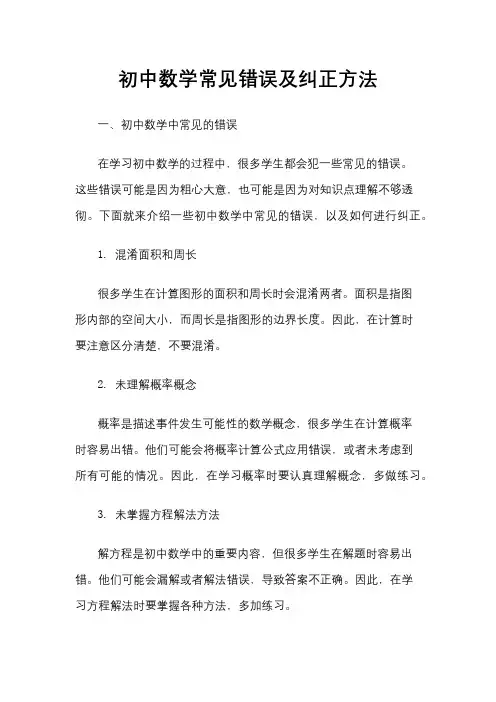 初中数学常见错误及纠正方法

一、初中数学中常见的错误

在学习初中数学的过程中，很多学生都会犯一些常见的错误。这些错误可能是因为粗心大意，也可能是因为对知识点理解不够透彻。下面就来介绍一些初中数学中常见的错误，以及如何进行纠正。

1. 混淆面积和周长

很多学生在计算图形的面积和周长时会混淆两者。面积是指图形内部的空间大小，而周长是指图形的边界长度。因此，在计算时要注意区分清楚，不要混淆。

2. 未理解概率概念

概率是描述事件发生可能性的数学概念，很多学生在计算概率时容易出错。他们可能会将概率计算公式应用错误，或者未考虑到所有可能的情况。因此，在学习概率时要认真理解概念，多做练习。

3. 未掌握方程解法方法

解方程是初中数学中的重要内容，但很多学生在解题时容易出错。他们可能会漏解或者解法错误，导致答案不正确。因此，在学习方程解法时要掌握各种方法，多加练习。